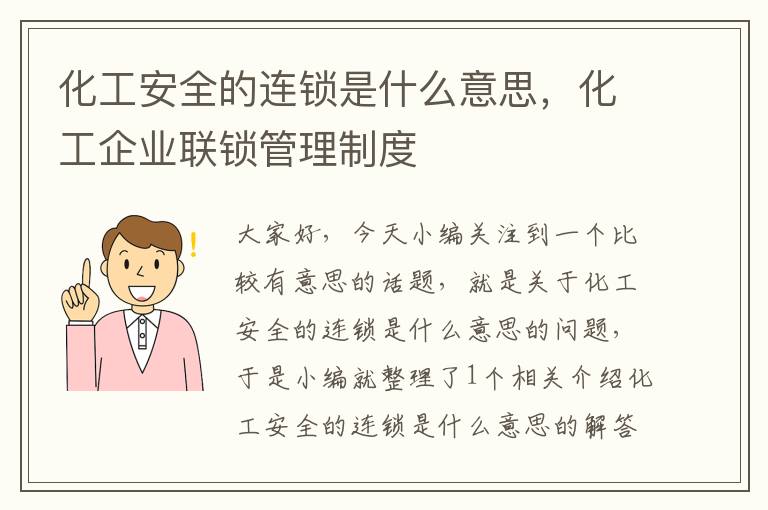 化工安全的连锁是什么意思，化工企业联锁管理制度

大家好，今天小编关注到一个比较有意思的话题，就是关于化工安全的连锁是什么意思的问题，于是小编就整理了1个相关介绍化工安全的连锁是什么意思的解答